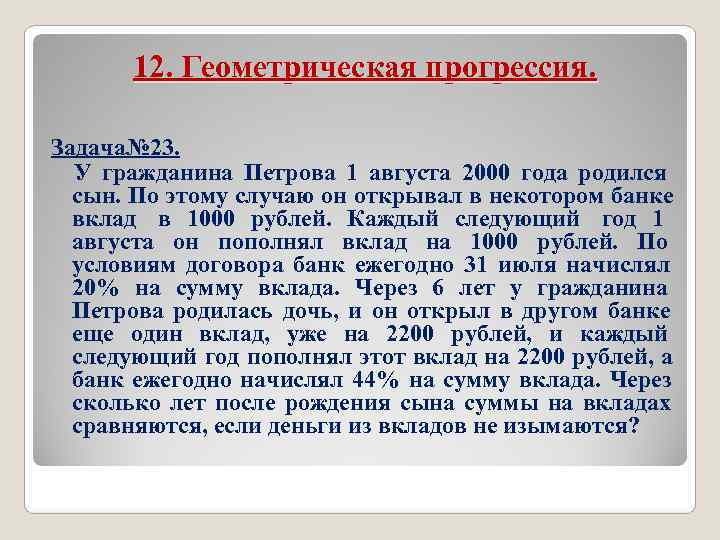 12. Геометрическая прогрессия.

Задача№23.

У гражданина Петрова 1 августа 2000 года родился сын. По этому случаю он открывал в некотором банке вклад в 1000 рублей. Каждый следующий год 1 августа он пополнял вклад на 1000 рублей. По условиям договора банк ежегодно 31 июля начислял 20% на сумму вклада. Через 6 лет у гражданина Петрова родилась дочь, и он открыл в другом банке еще один вклад, уже на 2200 рублей, и каждый следующий год пополнял этот вклад на 2200 рублей, а банк ежегодно начислял 44% на сумму вклада. Через сколько лет после рождения сына суммы на вкладах сравняются, если деньги из вкладов не изымаются?